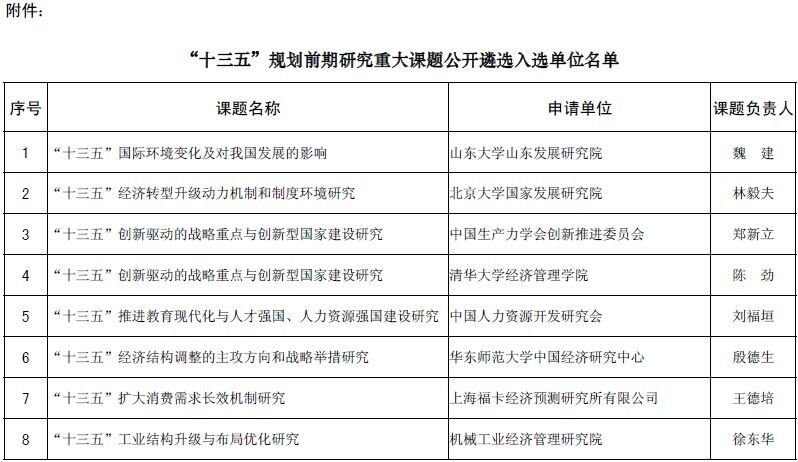 附件：

“十三五”规划前期研究重大课题公开遴选入选单位名单

| 序号 | 课题名称 | 申请单位 | 课题负责人 |
|---|---|---|---|
| 1 | “十三五”国际环境变化及对我国发展的影响 | 山东大学山东发展研究院 | 魏　建 |
| 2 | “十三五”经济转型升级动力机制和制度环境研究 | 北京大学国家发展研究院 | 林毅夫 |
| 3 | “十三五”创新驱动的战略重点与创新型国家建设研究 | 中国生产力学会创新推进委员会 | 郑新立 |
| 4 | “十三五”创新驱动的战略重点与创新型国家建设研究 | 清华大学经济管理学院 | 陈　劲 |
| 5 | “十三五”推进教育现代化与人才强国、人力资源强国建设研究 | 中国人力资源开发研究会 | 刘福垣 |
| 6 | “十三五”经济结构调整的主攻方向和战略举措研究 | 华东师范大学中国经济研究中心 | 殷德生 |
| 7 | “十三五”扩大消费需求长效机制研究 | 上海福卡经济预测研究所有限公司 | 王德培 |
| 8 | “十三五”工业结构升级与布局优化研究 | 机械工业经济管理研究院 | 徐东华 |